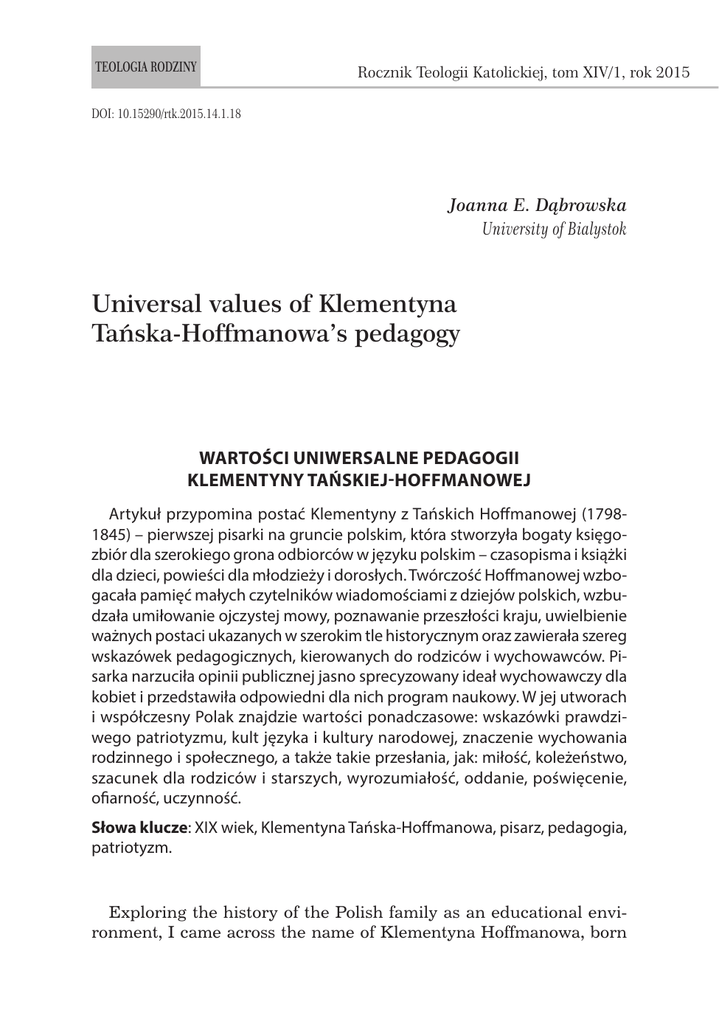 TEOLOGIA RODZINY

Rocznik Teologii Katolickiej, tom XIV/1, rok 2015

DOI: 10.15290/rtk.2015.14.1.18

Joanna E. Dąbrowska
University of Bialystok

Universal values of Klementyna Tańska-Hoffmanowa's pedagogy

WARTOŚCI UNIWERSALNE PEDAGOGII KLEMENTYNY TAŃSKIEJ-HOFFMANOWEJ

Artykuł przypomina postać Klementyny z Tańskich Hoffmanowej (1798-1845) – pierwszej pisarki na gruncie polskim, która stworzyła bogaty księgozbiór dla szerokiego grona odbiorców w języku polskim – czasopisma i książki dla dzieci, powieści dla młodzieży i dorosłych. Twórczość Hoffmanowej wzbogacała pamięć małych czytelników wiadomościami z dziejów polskich, wzbudzała umiłowanie ojczystej mowy, poznawanie przeszłości kraju, uwielbienie ważnych postaci ukazanych w szerokim tle historycznym oraz zawierała szereg wskazówek pedagogicznych, kierowanych do rodziców i wychowawców. Pisarka narzuciła opinii publicznej jasno sprecyzowany ideał wychowawczy dla kobiet i przedstawiła odpowiedni dla nich program naukowy. W jej utworach i współczesny Polak znajdzie wartości ponadczasowe: wskazówki prawdziwego patriotyzmu, kult języka i kultury narodowej, znaczenie wychowania rodzinnego i społecznego, a także takie przesłania, jak: miłość, koleżeństwo, szacunek dla rodziców i starszych, wyrozumiałość, oddanie, poświęcenie, ofiarność, uczynność.

Słowa klucze: XIX wiek, Klementyna Tańska-Hoffmanowa, pisarz, pedagogia, patriotyzm.

Exploring the history of the Polish family as an educational environment, I came across the name of Klementyna Hoffmanowa, born